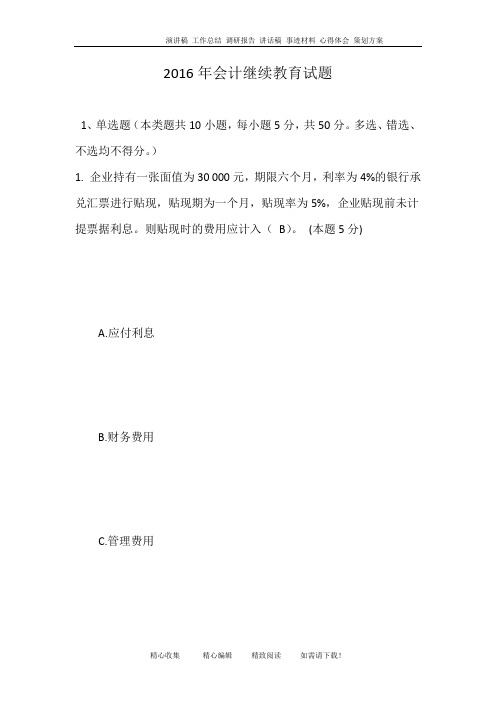 演讲稿 工作总结 调研报告 讲话稿 事迹材料 心得体会 策划方案

2016 年会计继续教育试题

1、单选题（本类题共 10 小题，每小题 5 分，共 50 分。多选、错选、不选均不得分。）

1. 企业持有一张面值为 30 000 元，期限六个月，利率为 4%的银行承兑汇票进行贴现，贴现期为一个月，贴现率为 5%，企业贴现前未计提票据利息。则贴现时的费用应计入（ B）。 (本题 5 分)

A.应付利息

B.财务费用

C.管理费用

精心收集 精心编辑 精致阅读 如需请下载！